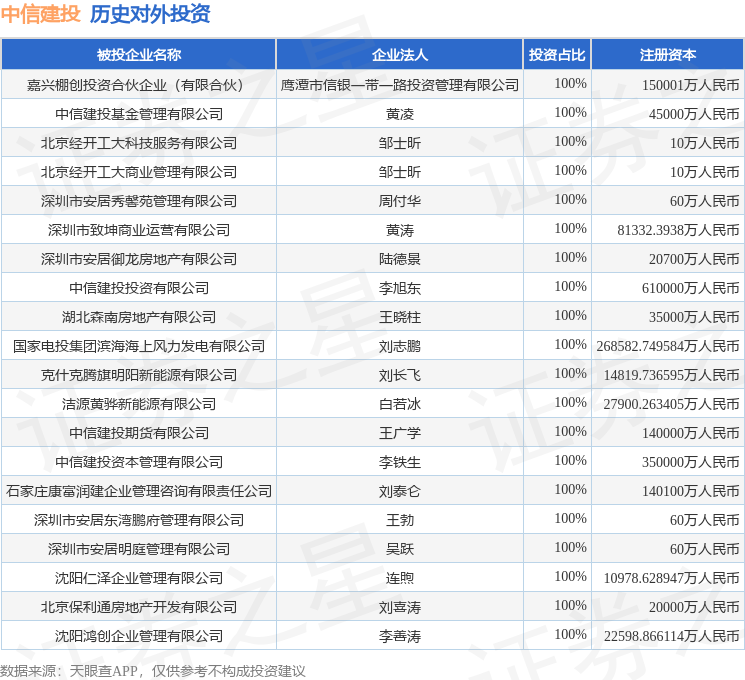 中信建投 历史对外投资

| 被投企业名称 | 企业法人 | 投资占比 | 注册资本 |
|---|---|---|---|
| 嘉兴棚创投资合伙企业（有限合伙） | 鹰潭市信银一带一路投资管理有限公司 | 100% | 150001万人民币 |
| 中信建投基金管理有限公司 | 黄凌 | 100% | 45000万人民币 |
| 北京经开工大科技服务有限公司 | 邹士昕 | 100% | 10万人民币 |
| 北京经开工大商业管理有限公司 | 邹士昕 | 100% | 10万人民币 |
| 深圳市安居秀馨苑管理有限公司 | 周付华 | 100% | 60万人民币 |
| 深圳市致坤商业运营有限公司 | 黄涛 | 100% | 81332.3938万人民币 |
| 深圳市安居御龙房地产有限公司 | 陆德景 | 100% | 20700万人民币 |
| 中信建投投资有限公司 | 李旭东 | 100% | 610000万人民币 |
| 湖北森南房地产有限公司 | 王晓柱 | 100% | 35000万人民币 |
| 国家电投集团滨海海上风力发电有限公司 | 刘志鹏 | 100% | 268582.749584万人民币 |
| 克什克腾旗明阳新能源有限公司 | 刘长飞 | 100% | 14819.736595万人民币 |
| 洁源黄骅新能源有限公司 | 白若冰 | 100% | 27900.263405万人民币 |
| 中信建投期货有限公司 | 王广学 | 100% | 140000万人民币 |
| 中信建投资本管理有限公司 | 李铁生 | 100% | 350000万人民币 |
| 石家庄康富润建企业管理咨询有限责任公司 | 刘泰仑 | 100% | 140100万人民币 |
| 深圳市安居东湾鹏府管理有限公司 | 王勃 | 100% | 60万人民币 |
| 深圳市安居明庭管理有限公司 | 吴跃 | 100% | 60万人民币 |
| 沈阳仁泽企业管理有限公司 | 连煦 | 100% | 10978.628947万人民币 |
| 北京保利通房地产开发有限公司 | 刘喜涛 | 100% | 20000万人民币 |
| 沈阳鸿创企业管理有限公司 | 李善涛 | 100% | 22598.866114万人民币 |

数据来源：天眼查APP，仅供参考不构成投资建议